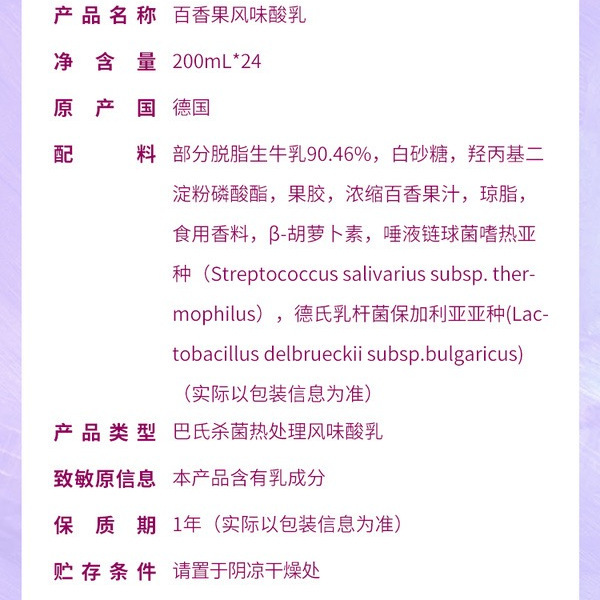 产品名称 百香果风味酸乳

净含量 200mL*24

原产国 德国

配料 部分脱脂生牛乳90.46%，白砂糖，羟丙基二淀粉磷酸酯，果胶，浓缩百香果汁，琼脂，食用香料，β-胡萝卜素，唾液链球菌嗜热亚种（Streptococcus salivarius subsp. thermophilus），德氏乳杆菌保加利亚亚种(Lactobacillus delbrueckii subsp.bulgaricus)（实际以包装信息为准）

产品类型 巴氏杀菌热处理风味酸乳

致敏原信息 本产品含有乳成分

保质期 1年（实际以包装信息为准）

贮存条件 请置于阴凉干燥处